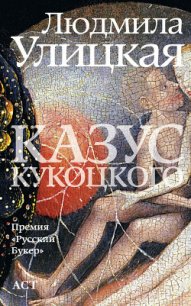 Людмила Улицкая

КАЗУС КУКОЦКОГО

Премия «Русский Букер»

АСТ